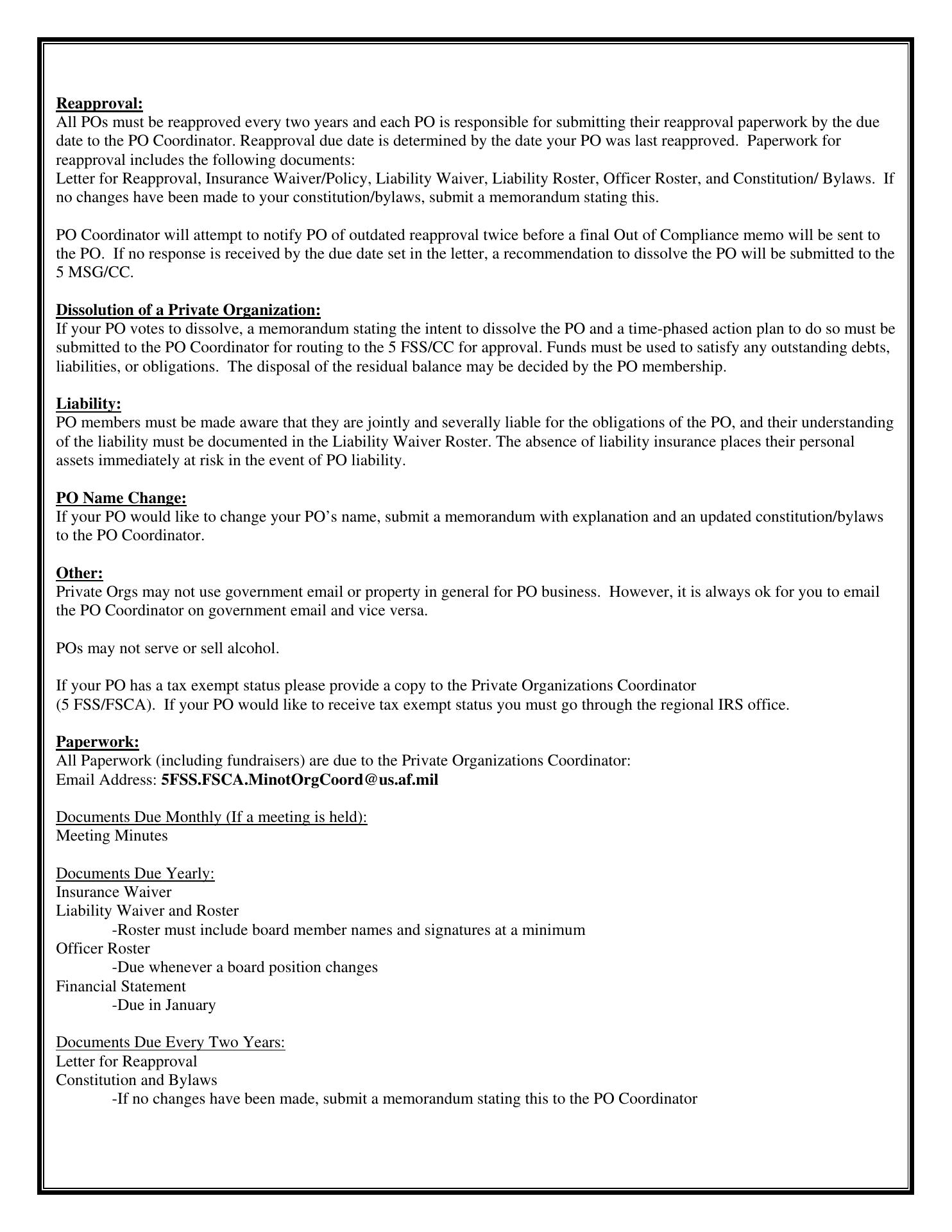 Reapproval:
All POs must be reapproved every two years and each PO is responsible for submitting their reapproval paperwork by the due date to the PO Coordinator. Reapproval due date is determined by the date your PO was last reapproved. Paperwork for reapproval includes the following documents:
Letter for Reapproval, Insurance Waiver/Policy, Liability Waiver, Liability Roster, Officer Roster, and Constitution/ Bylaws. If no changes have been made to your constitution/bylaws, submit a memorandum stating this.

PO Coordinator will attempt to notify PO of outdated reapproval twice before a final Out of Compliance memo will be sent to the PO. If no response is received by the due date set in the letter, a recommendation to dissolve the PO will be submitted to the 5 MSG/CC.

Dissolution of a Private Organization:
If your PO votes to dissolve, a memorandum stating the intent to dissolve the PO and a time-phased action plan to do so must be submitted to the PO Coordinator for routing to the 5 FSS/CC for approval. Funds must be used to satisfy any outstanding debts, liabilities, or obligations. The disposal of the residual balance may be decided by the PO membership.

Liability:
PO members must be made aware that they are jointly and severally liable for the obligations of the PO, and their understanding of the liability must be documented in the Liability Waiver Roster. The absence of liability insurance places their personal assets immediately at risk in the event of PO liability.

PO Name Change:
If your PO would like to change your PO's name, submit a memorandum with explanation and an updated constitution/bylaws to the PO Coordinator.

Other:
Private Orgs may not use government email or property in general for PO business. However, it is always ok for you to email the PO Coordinator on government email and vice versa.

POs may not serve or sell alcohol.

If your PO has a tax exempt status please provide a copy to the Private Organizations Coordinator (5 FSS/FSCA). If your PO would like to receive tax exempt status you must go through the regional IRS office.

Paperwork:
All Paperwork (including fundraisers) are due to the Private Organizations Coordinator:
Email Address: 5FSS.FSCA.MinotOrgCoord@us.af.mil

Documents Due Monthly (If a meeting is held):
Meeting Minutes

Documents Due Yearly:
Insurance Waiver
Liability Waiver and Roster
-Roster must include board member names and signatures at a minimum
Officer Roster
-Due whenever a board position changes
Financial Statement
-Due in January

Documents Due Every Two Years:
Letter for Reapproval
Constitution and Bylaws
-If no changes have been made, submit a memorandum stating this to the PO Coordinator